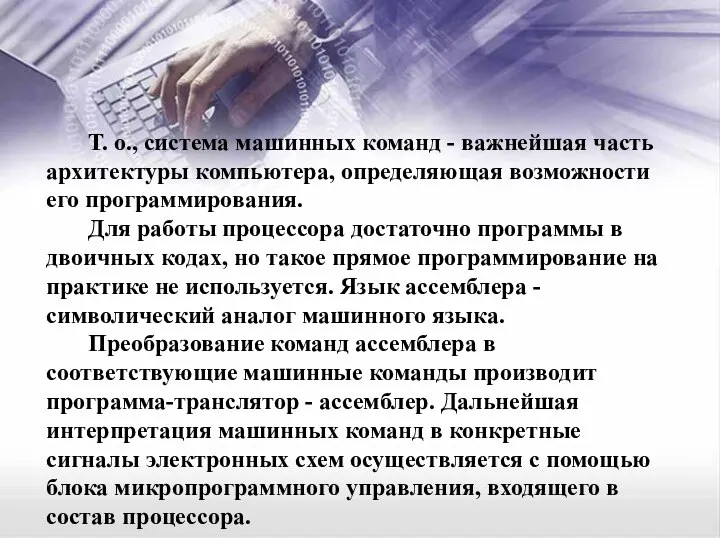 Т. о., система машинных команд - важнейшая часть архитектуры компьютера, определяющая возможности его программирования.

Для работы процессора достаточно программы в двоичных кодах, но такое прямое программирование на практике не используется. Язык ассемблера - символический аналог машинного языка.

Преобразование команд ассемблера в соответствующие машинные команды производит программа-транслятор - ассемблер. Дальнейшая интерпретация машинных команд в конкретные сигналы электронных схем осуществляется с помощью блока микропрограммного управления, входящего в состав процессора.